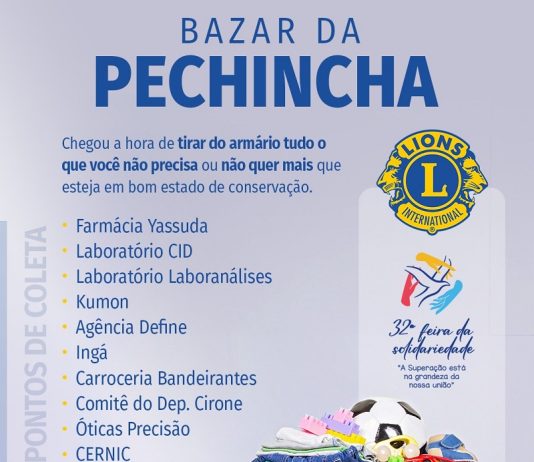 BAZAR DA
PECHINCHA

Chegou a hora de tirar do armário tudo o que você não precisa ou não quer mais que esteja em bom estado de conservação.

PONTOS DE COLETA

• Farmácia Yassuda
• Laboratório CID
• Laboratório Laboranálises
• Kumon
• Agência Define
• Ingá
• Carroceria Bandeirantes
• Comitê do Dep. Cirone
• Óticas Precisão
• CERNIC

LIONS
L
INTERNATIONAL

32ª feira da solidariedade
"A Superação está na grandeza da nossa união"